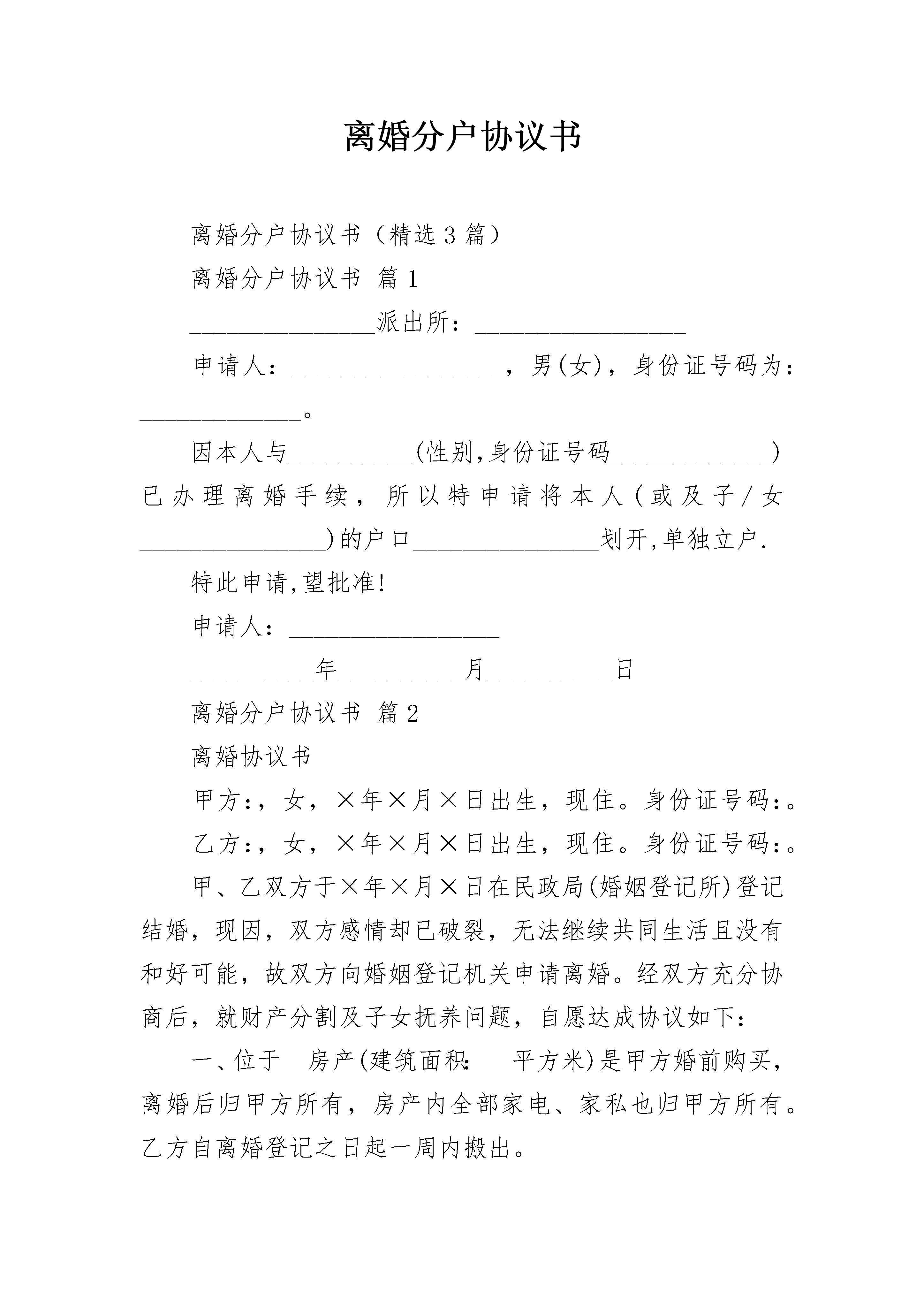 离婚分户协议书

离婚分户协议书（精选3篇）

离婚分户协议书 篇1

________________派出所：__________________

申请人：__________________，男(女)，身份证号码为：______________。

因本人与__________(性别,身份证号码______________)已办理离婚手续，所以特申请将本人(或及子/女________________)的户口________________划开,单独立户.

特此申请,望批准!

申请人：__________________

__________年__________月__________日

离婚分户协议书 篇2

离婚协议书

甲方:，女，×年×月×日出生，现住。身份证号码:。

乙方:，女，×年×月×日出生，现住。身份证号码:。

甲、乙双方于×年×月×日在民政局(婚姻登记所)登记结婚，现因，双方感情却已破裂，无法继续共同生活且没有和好可能，故双方向婚姻登记机关申请离婚。经双方充分协商后，就财产分割及子女抚养问题，自愿达成协议如下：

一、位于　房产(建筑面积:　　平方米)是甲方婚前购买，离婚后归甲方所有，房产内全部家电、家私也归甲方所有。乙方自离婚登记之日起一周内搬出。